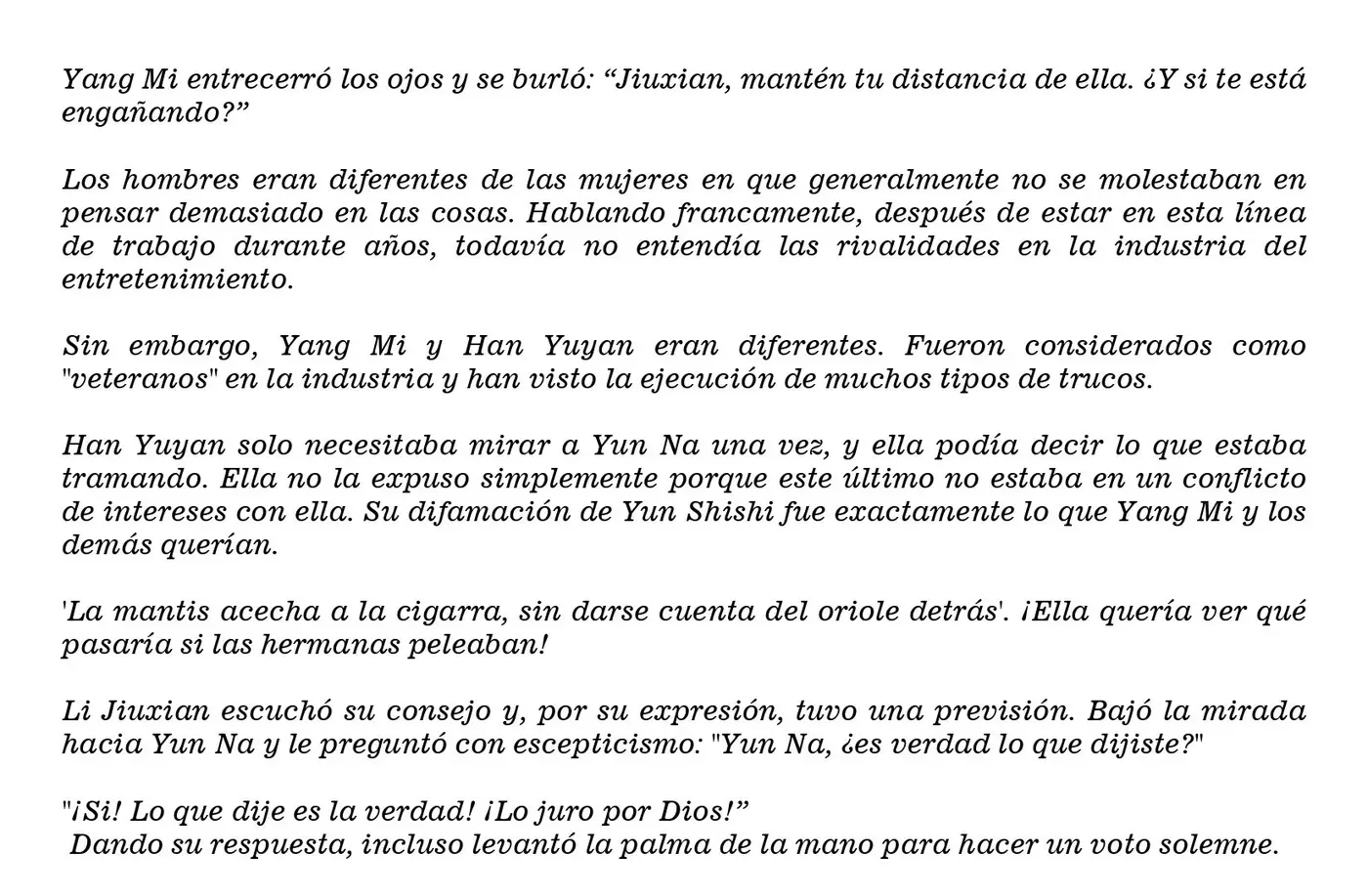 Yang Mi entrecerró los ojos y se burló: "Jiuxian, mantén tu distancia de ella. ¿Y si te está engañando?"

Los hombres eran diferentes de las mujeres en que generalmente no se molestaban en pensar demasiado en las cosas. Hablando francamente, después de estar en esta línea de trabajo durante años, todavía no entendía las rivalidades en la industria del entretenimiento.

Sin embargo, Yang Mi y Han Yuyan eran diferentes. Fueron considerados como "veteranos" en la industria y han visto la ejecución de muchos tipos de trucos.

Han Yuyan solo necesitaba mirar a Yun Na una vez, y ella podía decir lo que estaba tramando. Ella no la expuso simplemente porque este último no estaba en un conflicto de intereses con ella. Su difamación de Yun Shishi fue exactamente lo que Yang Mi y los demás querían.

'La mantis acecha a la cigarra, sin darse cuenta del oriole detrás'. ¡Ella quería ver qué pasaría si las hermanas peleaban!

Li Jiuxian escuchó su consejo y, por su expresión, tuvo una previsión. Bajó la mirada hacia Yun Na y le preguntó con escepticismo: "Yun Na, ¿es verdad lo que dijiste?"

"¡Si! Lo que dije es la verdad! ¡Lo juro por Dios!"
Dando su respuesta, incluso levantó la palma de la mano para hacer un voto solemne.